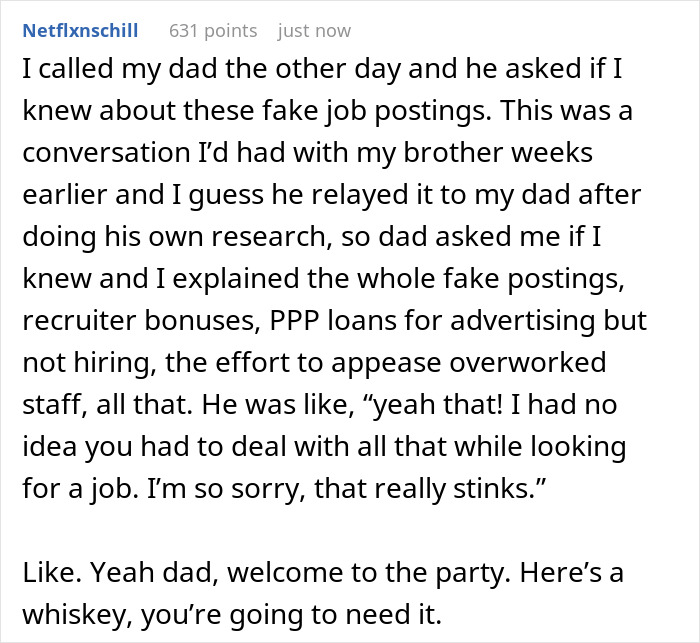 Netflxnschill 631 points just now

I called my dad the other day and he asked if I knew about these fake job postings. This was a conversation I'd had with my brother weeks earlier and I guess he relayed it to my dad after doing his own research, so dad asked me if I knew and I explained the whole fake postings, recruiter bonuses, PPP loans for advertising but not hiring, the effort to appease overworked staff, all that. He was like, "yeah that! I had no idea you had to deal with all that while looking for a job. I'm so sorry, that really stinks."

Like. Yeah dad, welcome to the party. Here's a whiskey, you're going to need it.